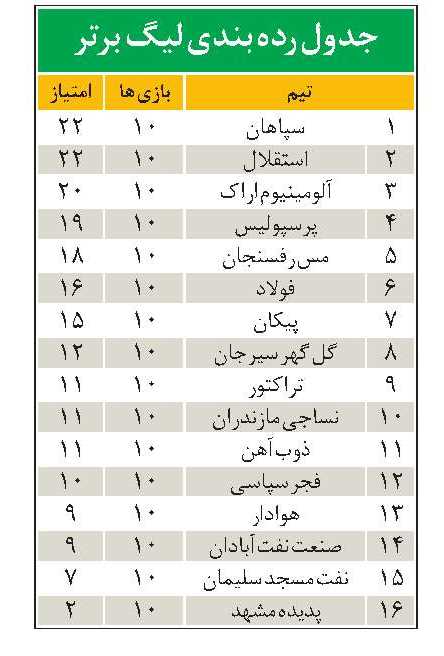 جدول رده بندی لیگ برتر

| | تیم | بازی ها | امتیاز |
|---|---|---|---|
| ۱ | سپاهان | ۱۰ | ۲۲ |
| ۲ | استقلال | ۱۰ | ۲۲ |
| ۳ | آلومینیوم اراک | ۱۰ | ۲۰ |
| ۴ | پرسپولیس | ۱۰ | ۱۹ |
| ۵ | مس رفسنجان | ۱۰ | ۱۸ |
| ۶ | فولاد | ۱۰ | ۱۶ |
| ۷ | پیکان | ۱۰ | ۱۵ |
| ۸ | گل گهر سیرجان | ۱۰ | ۱۲ |
| ۹ | تراکتور | ۱۰ | ۱۱ |
| ۱۰ | نساجی مازندران | ۱۰ | ۱۱ |
| ۱۱ | ذوب آهن | ۱۰ | ۱۱ |
| ۱۲ | فجر سپاسی | ۱۰ | ۱۰ |
| ۱۳ | هوادار | ۱۰ | ۹ |
| ۱۴ | صنعت نفت آبادان | ۱۰ | ۹ |
| ۱۵ | نفت مسجد سلیمان | ۱۰ | ۷ |
| ۱۶ | پدیده مشهد | ۱۰ | ۲ |